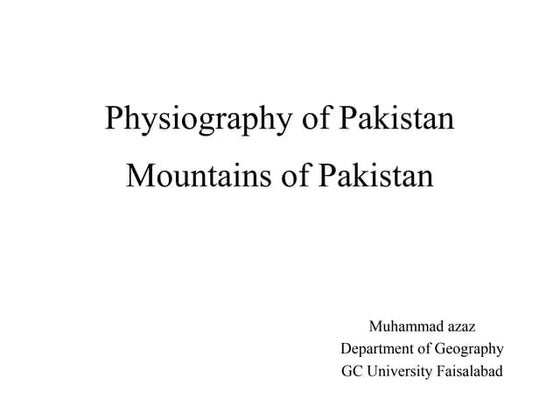 Physiography of Pakistan
Mountains of Pakistan

Muhammad azaz
Department of Geography
GC University Faisalabad